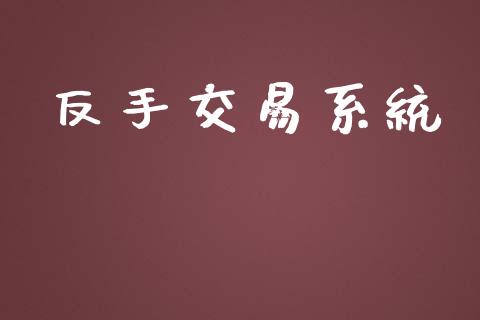 反手交易系統